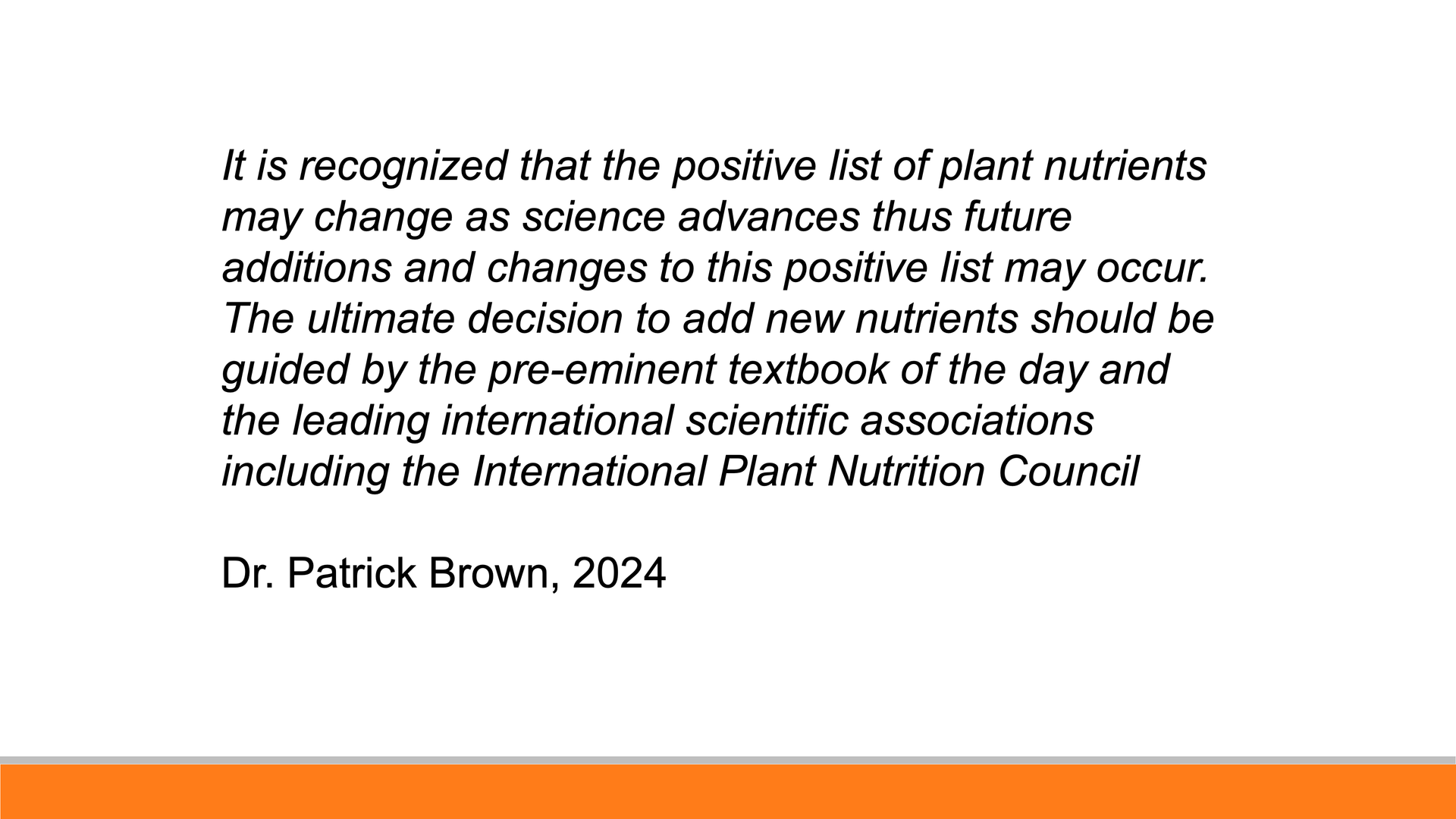 It is recognized that the positive list of plant nutrients may change as science advances thus future additions and changes to this positive list may occur. The ultimate decision to add new nutrients should be guided by the pre-eminent textbook of the day and the leading international scientific associations including the International Plant Nutrition Council

Dr. Patrick Brown, 2024